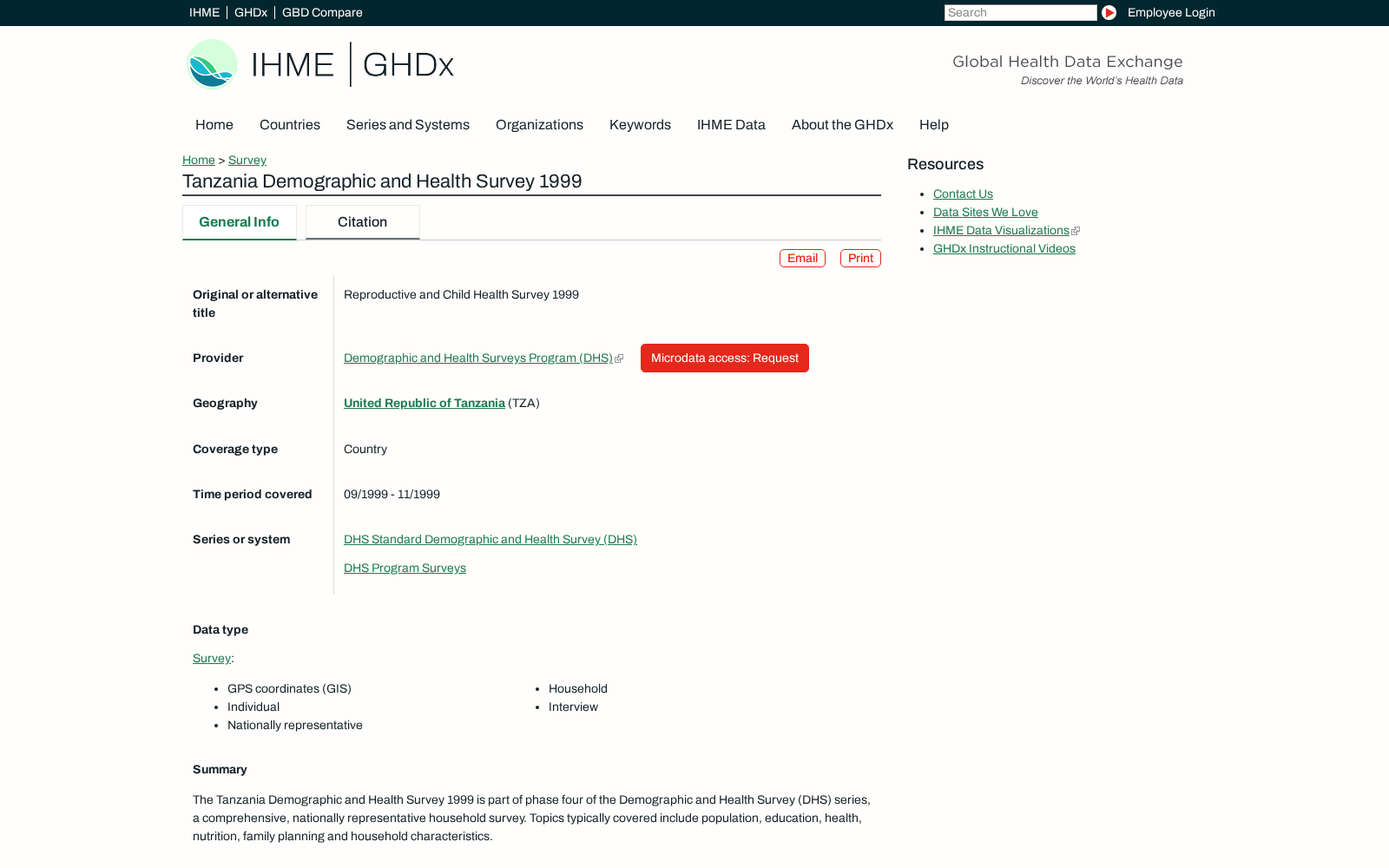 IHME | GHDx | GBD Compare

Search

Employee Login

IHME | GHDx

Global Health Data Exchange
Discover the World's Health Data

Home Countries Series and Systems Organizations Keywords IHME Data About the GHDx Help

Home > Survey

Tanzania Demographic and Health Survey 1999

General Info Citation

Email Print

| | |
|---|---|
| Original or alternative title | Reproductive and Child Health Survey 1999 |
| Provider | Demographic and Health Surveys Program (DHS) Microdata access: Request |
| Geography | United Republic of Tanzania (TZA) |
| Coverage type | Country |
| Time period covered | 09/1999 - 11/1999 |
| Series or system | DHS Standard Demographic and Health Survey (DHS) DHS Program Surveys |

Data type

Survey:

- GPS coordinates (GIS)
- Individual
- Nationally representative
- Household
- Interview

Summary

The Tanzania Demographic and Health Survey 1999 is part of phase four of the Demographic and Health Survey (DHS) series, a comprehensive, nationally representative household survey. Topics typically covered include population, education, health, nutrition, family planning and household characteristics.

Resources

- Contact Us
- Data Sites We Love
- IHME Data Visualizations
- GHDx Instructional Videos